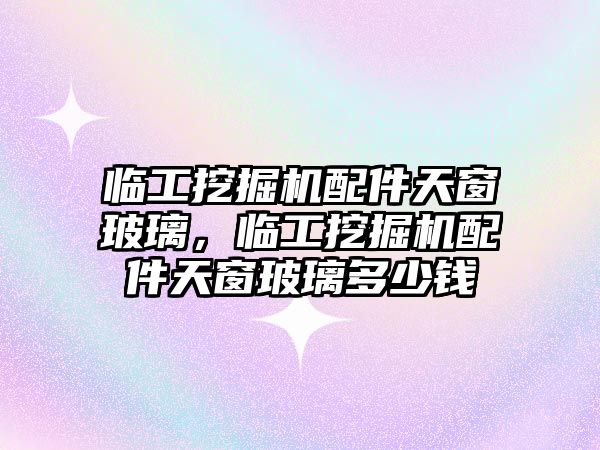 临工挖掘机配件天窗玻璃，临工挖掘机配件天窗玻璃多少钱